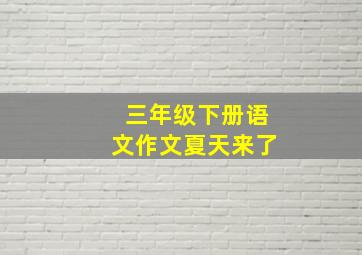 三年级下册语文作文夏天来了